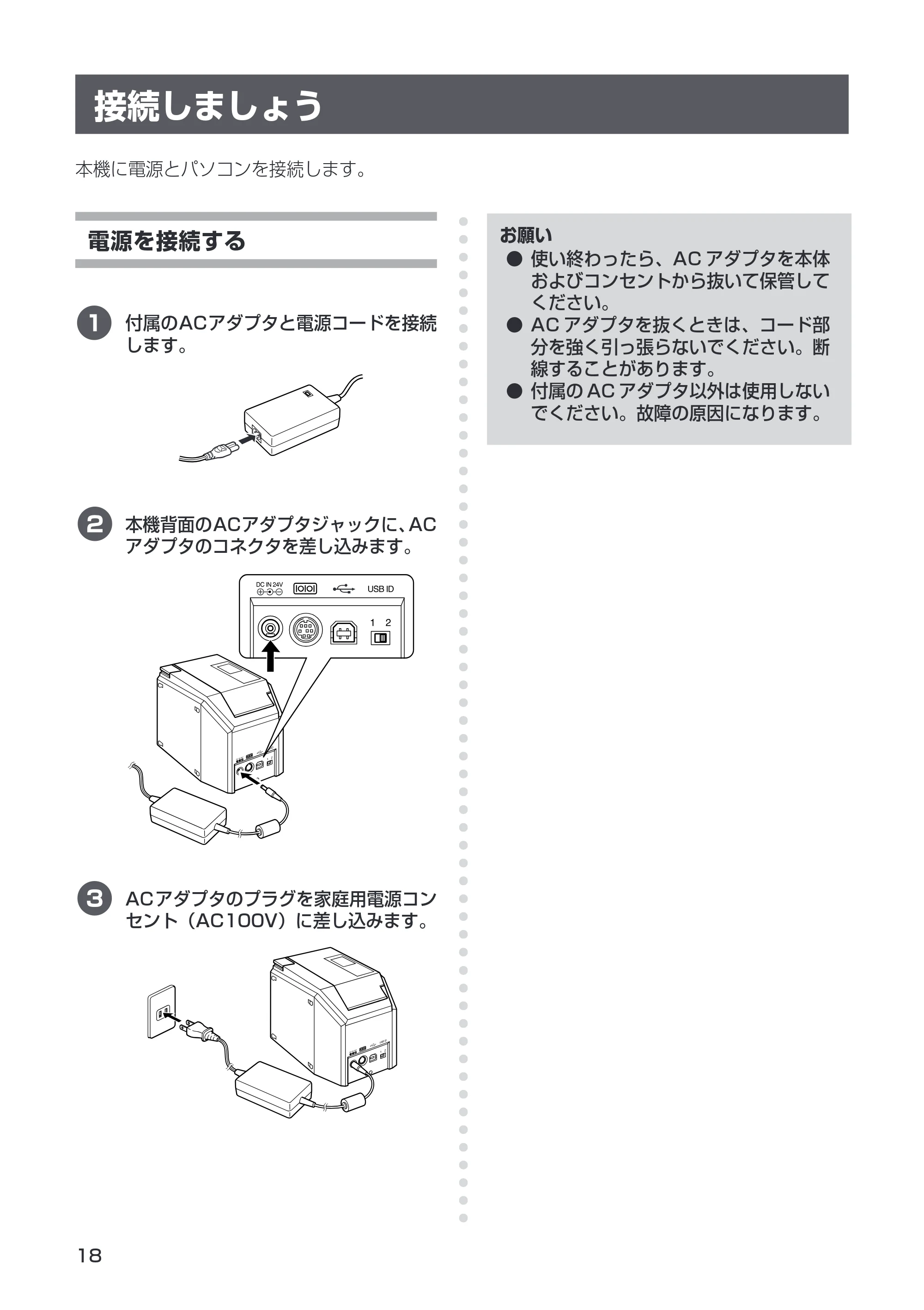 接続しましょう

本機に電源とパソコンを接続します。

電源を接続する

1 付属のACアダプタと電源コードを接続します。

2 本機背面のACアダプタジャックに、ACアダプタのコネクタを差し込みます。

DC IN 24V

USB ID

1 2

3 ACアダプタのプラグを家庭用電源コンセント（AC100V）に差し込みます。

お願い
• 使い終わったら、ACアダプタを本体およびコンセントから抜いて保管してください。
• ACアダプタを抜くときは、コード部分を強く引っ張らないでください。断線することがあります。
• 付属のACアダプタ以外は使用しないでください。故障の原因になります。

18